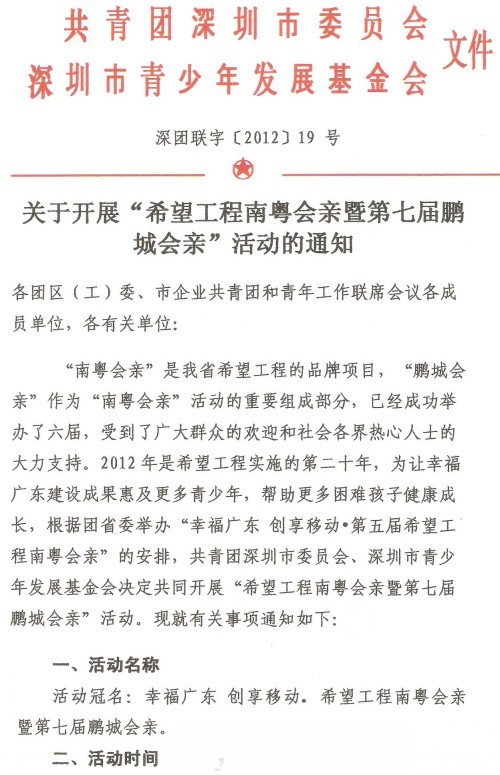 共青团深圳市委员会
深圳市青少年发展基金会
文件

深团联字〔2012〕19 号

关于开展“希望工程南粤会亲暨第七届鹏城会亲”活动的通知

各团区（工）委、市企业共青团和青年工作联席会议各成员单位，各有关单位：

“南粤会亲”是我省希望工程的品牌项目，“鹏城会亲”作为“南粤会亲”活动的重要组成部分，已经成功举办了六届，受到了广大群众的欢迎和社会各界热心人士的大力支持。2012 年是希望工程实施的第二十年，为让幸福广东建设成果惠及更多青少年，帮助更多困难孩子健康成长，根据团省委举办“幸福广东 创享移动•第五届希望工程南粤会亲”的安排，共青团深圳市委员会、深圳市青少年发展基金会决定共同开展“希望工程南粤会亲暨第七届鹏城会亲”活动。现就有关事项通知如下：

一、活动名称

活动冠名：幸福广东 创享移动. 希望工程南粤会亲暨第七届鹏城会亲。

二、活动时间